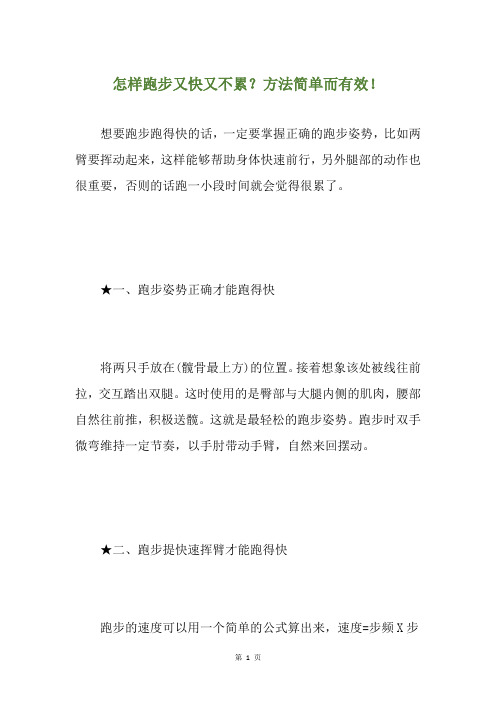 怎样跑步又快又不累？方法简单而有效！

想要跑步跑得快的话，一定要掌握正确的跑步姿势，比如两臂要挥动起来，这样能够帮助身体快速前行，另外腿部的动作也很重要，否则的话跑一小段时间就会觉得很累了。

★一、跑步姿势正确才能跑得快

将两只手放在(髋骨最上方)的位置。接着想象该处被线往前拉，交互踏出双腿。这时使用的是臀部与大腿内侧的肌肉，腰部自然往前推，积极送髋。这就是最轻松的跑步姿势。跑步时双手微弯维持一定节奏，以手肘带动手臂，自然来回摆动。

★二、跑步提快速挥臂才能跑得快

跑步的速度可以用一个简单的公式算出来，速度=步频 X 步

第 1 页